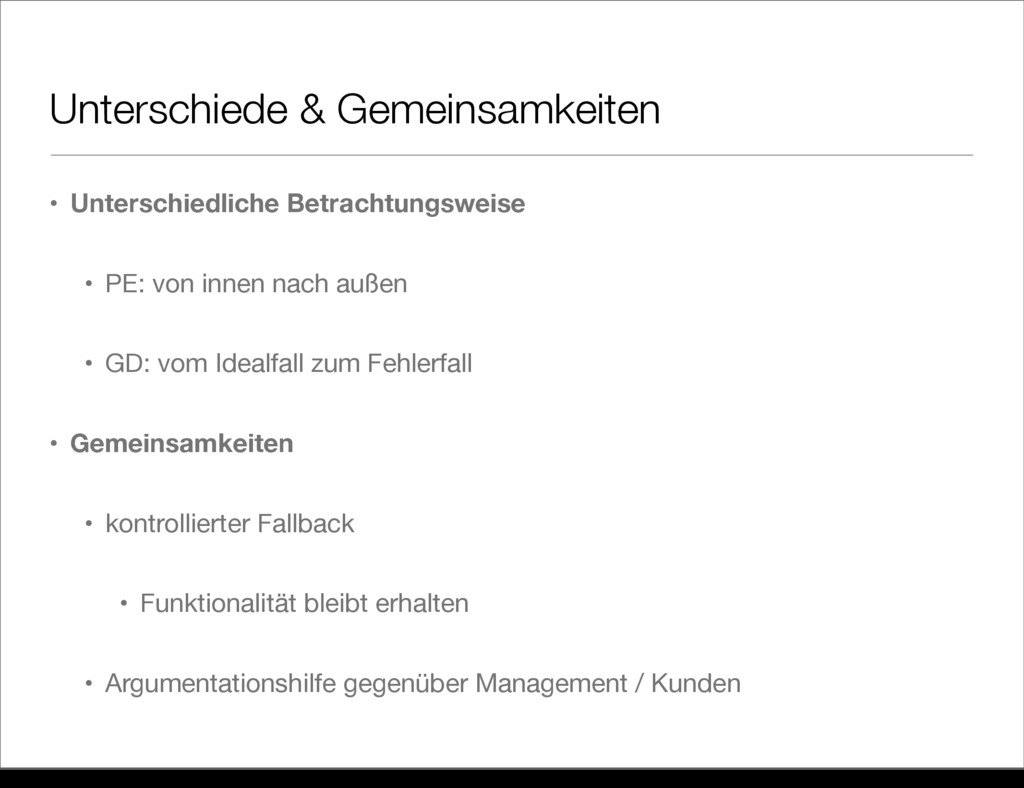 Unterschiede & Gemeinsamkeiten

• Unterschiedliche Betrachtungsweise

• PE: von innen nach außen

• GD: vom Idealfall zum Fehlerfall

• Gemeinsamkeiten

• kontrollierter Fallback

• Funktionalität bleibt erhalten

• Argumentationshilfe gegenüber Management / Kunden